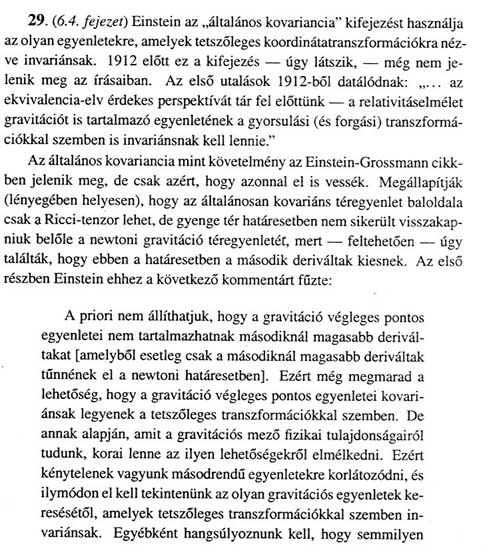 **29.** (*6.4. fejezet*) Einstein az „általános kovariancia" kifejezést használja az olyan egyenletekre, amelyek tetszőleges koordinátatranszformációkra nézve invariánsak. 1912 előtt ez a kifejezés — úgy látszik, — még nem jelenik meg az írásaiban. Az első utalások 1912-ből datálódnak: „... az ekvivalencia-elv érdekes perspektívát tár fel előttünk — a relativitáselmélet gravitációt is tartalmazó egyenletének a gyorsulási (és forgási) transzformációkkal szemben is invariánsnak kell lennie."

Az általános kovariancia mint követelmény az Einstein-Grossmann cikkben jelenik meg, de csak azért, hogy azonnal el is vessék. Megállapítják (lényegében helyesen), hogy az általánosan kovariáns téregyenlet baloldala csak a Ricci-tenzor lehet, de gyenge tér határesetben nem sikerült visszakapniuk belőle a newtoni gravitáció téregyenletét, mert — feltehetően — úgy találták, hogy ebben a határesetben a második deriváltak kiesnek. Az első részben Einstein ehhez a következő kommentárt fűzte:

A priori nem állíthatjuk, hogy a gravitáció végleges pontos egyenletei nem tartalmazhatnak másodiknál magasabb deriváltakat [amelyből esetleg csak a másodiknál magasabb deriváltak tűnnének el a newtoni határesetben]. Ezért még megmarad a lehetőség, hogy a gravitáció végleges pontos egyenletei kovariánsak legyenek a tetszőleges transzformációkkal szemben. De annak alapján, amit a gravitációs mező fizikai tulajdonságairól tudunk, korai lenne az ilyen lehetőségekről elmélkedni. Ezért kénytelenek vagyunk másodrendű egyenletekre korlátozódni, és ilymódon el kell tekintenünk az olyan gravitációs egyenletek keresésétől, amelyek tetszőleges transzformációkkal szemben invariánsak. Egyébként hangsúlyoznunk kell, hogy semmilyen